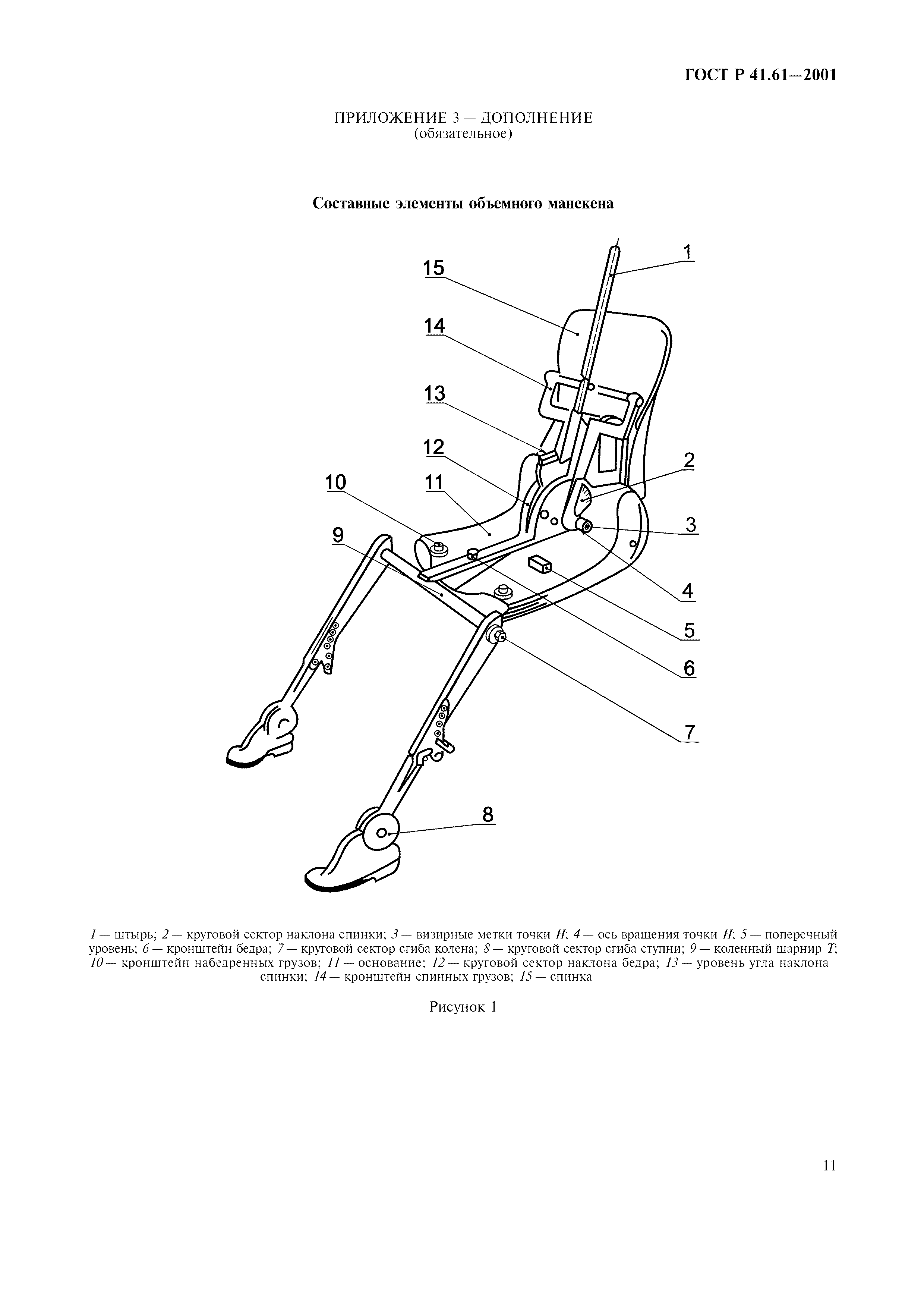 ГОСТ Р 41.61—2001

ПРИЛОЖЕНИЕ 3 — ДОПОЛНЕНИЕ
(обязательное)

Составные элементы объемного манекена

1
15
14
13
12
2
10
11
3
9
4
5
6
7
8

1 — штырь; 2 — круговой сектор наклона спинки; 3 — визирные метки точки H; 4 — ось вращения точки H; 5 — поперечный уровень; 6 — кронштейн бедра; 7 — круговой сектор сгиба колена; 8 — круговой сектор сгиба ступни; 9 — коленный шарнир T; 10 — кронштейн набедренных грузов; 11 — основание; 12 — круговой сектор наклона бедра; 13 — уровень угла наклона спинки; 14 — кронштейн спинных грузов; 15 — спинка

Рисунок 1

11